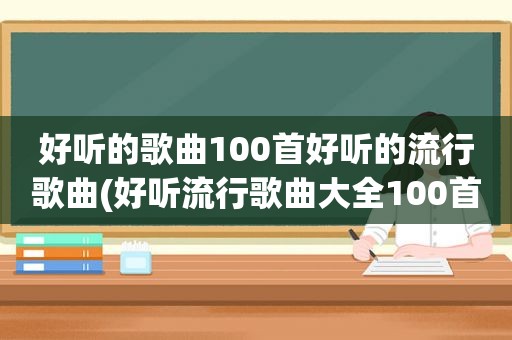 好听的歌曲100首好听的流行歌曲(好听流行歌曲大全100首